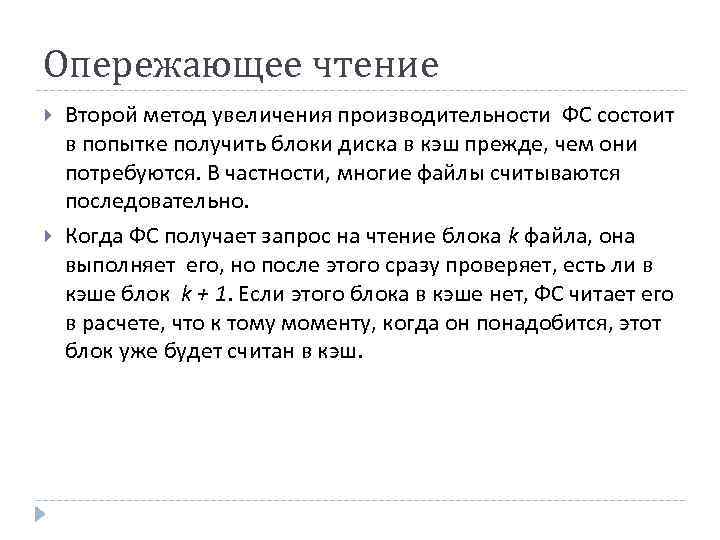 Опережающее чтение

Второй метод увеличения производительности ФС состоит в попытке получить блоки диска в кэш прежде, чем они потребуются. В частности, многие файлы считываются последовательно.

Когда ФС получает запрос на чтение блока $k$ файла, она выполняет его, но после этого сразу проверяет, есть ли в кэше блок $k + 1$. Если этого блока в кэше нет, ФС читает его в расчете, что к тому моменту, когда он понадобится, этот блок уже будет считан в кэш.